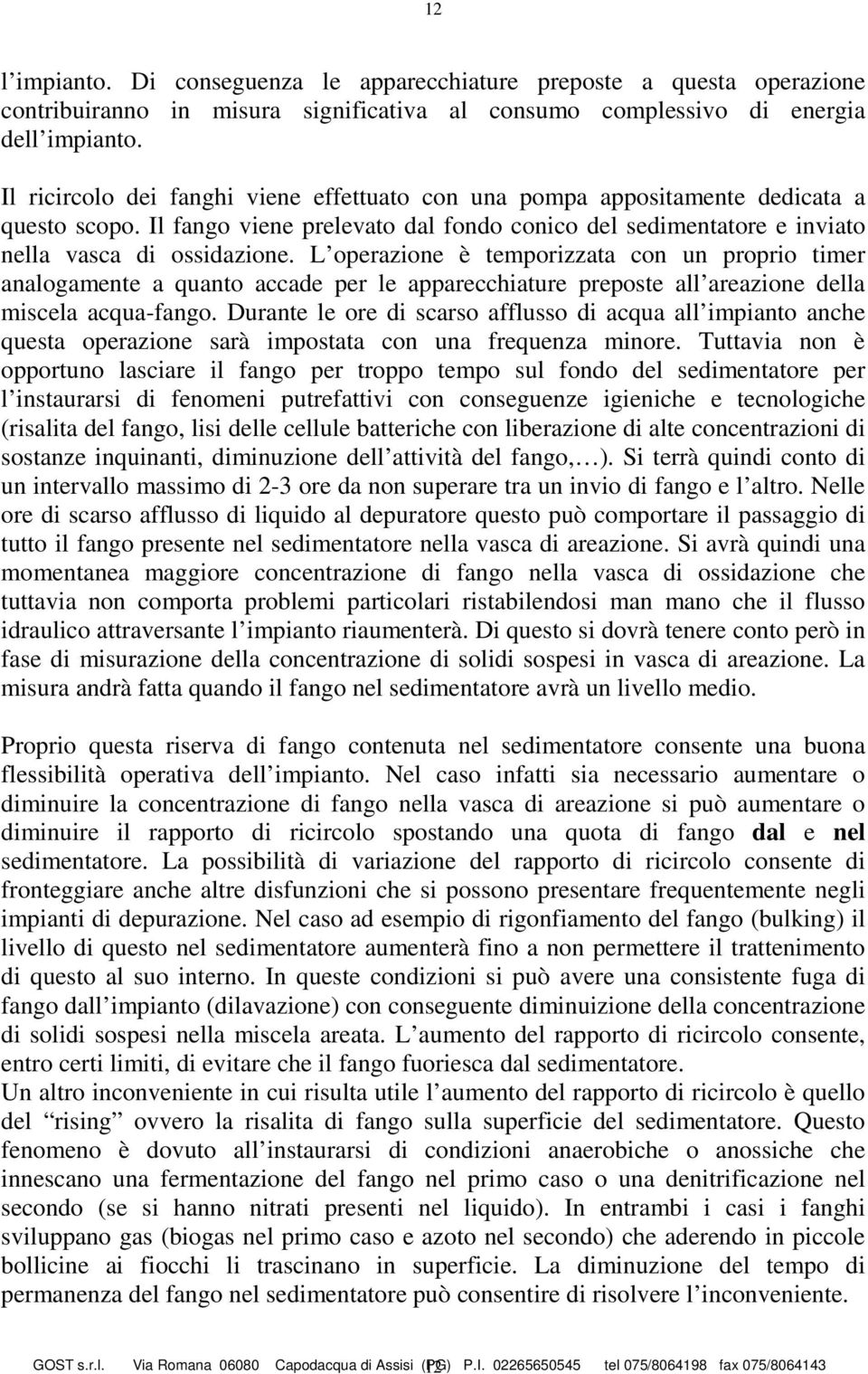 12

l impianto. Di conseguenza le apparecchiature preposte a questa operazione contribuiranno in misura significativa al consumo complessivo di energia dell impianto.

Il ricircolo dei fanghi viene effettuato con una pompa appositamente dedicata a questo scopo. Il fango viene prelevato dal fondo conico del sedimentatore e inviato nella vasca di ossidazione. L operazione è temporizzata con un proprio timer analogamente a quanto accade per le apparecchiature preposte all areazione della miscela acqua-fango. Durante le ore di scarso afflusso di acqua all impianto anche questa operazione sarà impostata con una frequenza minore. Tuttavia non è opportuno lasciare il fango per troppo tempo sul fondo del sedimentatore per l instaurarsi di fenomeni putrefattivi con conseguenze igieniche e tecnologiche (risalita del fango, lisi delle cellule batteriche con liberazione di alte concentrazioni di sostanze inquinanti, diminuzione dell attività del fango, ). Si terrà quindi conto di un intervallo massimo di 2-3 ore da non superare tra un invio di fango e l altro. Nelle ore di scarso afflusso di liquido al depuratore questo può comportare il passaggio di tutto il fango presente nel sedimentatore nella vasca di areazione. Si avrà quindi una momentanea maggiore concentrazione di fango nella vasca di ossidazione che tuttavia non comporta problemi particolari ristabilendosi man mano che il flusso idraulico attraversante l impianto riaumenterà. Di questo si dovrà tenere conto però in fase di misurazione della concentrazione di solidi sospesi in vasca di areazione. La misura andrà fatta quando il fango nel sedimentatore avrà un livello medio.

Proprio questa riserva di fango contenuta nel sedimentatore consente una buona flessibilità operativa dell impianto. Nel caso infatti sia necessario aumentare o diminuire la concentrazione di fango nella vasca di areazione si può aumentare o diminuire il rapporto di ricircolo spostando una quota di fango dal e nel sedimentatore. La possibilità di variazione del rapporto di ricircolo consente di fronteggiare anche altre disfunzioni che si possono presentare frequentemente negli impianti di depurazione. Nel caso ad esempio di rigonfiamento del fango (bulking) il livello di questo nel sedimentatore aumenterà fino a non permettere il trattenimento di questo al suo interno. In queste condizioni si può avere una consistente fuga di fango dall impianto (dilavazione) con conseguente diminuizione della concentrazione di solidi sospesi nella miscela areata. L aumento del rapporto di ricircolo consente, entro certi limiti, di evitare che il fango fuoriesca dal sedimentatore.
Un altro inconveniente in cui risulta utile l aumento del rapporto di ricircolo è quello del rising ovvero la risalita di fango sulla superficie del sedimentatore. Questo fenomeno è dovuto all instaurarsi di condizioni anaerobiche o anossiche che innescano una fermentazione del fango nel primo caso o una denitrificazione nel secondo (se si hanno nitrati presenti nel liquido). In entrambi i casi i fanghi sviluppano gas (biogas nel primo caso e azoto nel secondo) che aderendo in piccole bollicine ai fiocchi li trascinano in superficie. La diminuzione del tempo di permanenza del fango nel sedimentatore può consentire di risolvere l inconveniente.

GOST s.r.l. Via Romana 06080 Capodacqua di Assisi (PG) P.I. 02265650545 tel 075/8064198 fax 075/8064143 12